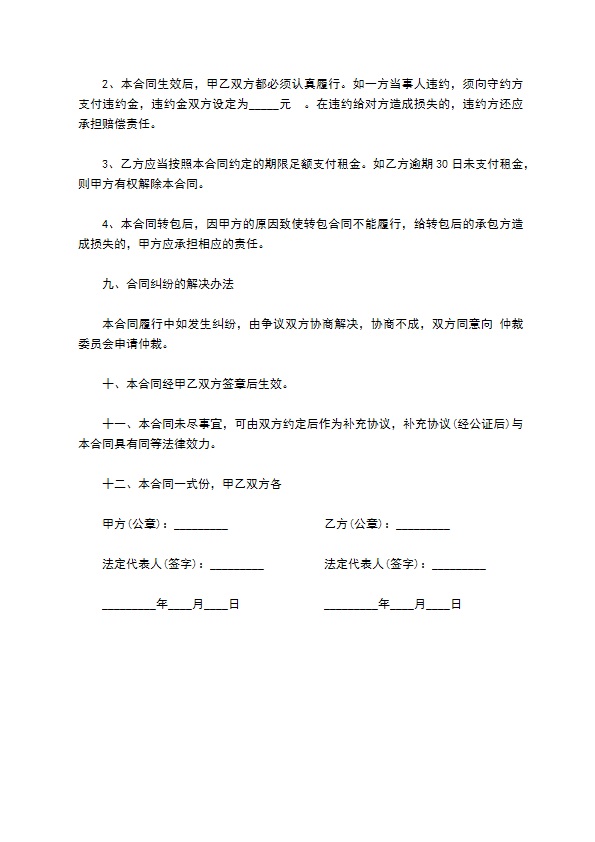 2、本合同生效后，甲乙双方都必须认真履行。如一方当事人违约，须向守约方支付违约金，违约金双方设定为_____元 。在违约给对方造成损失的，违约方还应承担赔偿责任。

3、乙方应当按照本合同约定的期限足额支付租金。如乙方逾期 30 日未支付租金，则甲方有权解除本合同。

4、本合同转包后，因甲方的原因致使转包合同不能履行，给转包后的承包方造成损失的，甲方应承担相应的责任。

九、合同纠纷的解决办法

本合同履行中如发生纠纷，由争议双方协商解决，协商不成，双方同意向 仲裁委员会申请仲裁。

十、本合同经甲乙双方签章后生效。

十一、本合同未尽事宜，可由双方约定后作为补充协议，补充协议(经公证后)与本合同具有同等法律效力。

十二、本合同一式份，甲乙双方各

甲方(公章)：_________

乙方(公章)：_________

法定代表人(签字)：_________

法定代表人(签字)：_________

_________年____月____日

_________年____月____日